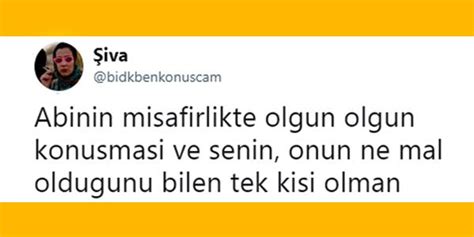 Şiva
@bidkbenkonuscam

Abinin misafirlikte olgun olgun konusmasi ve senin, onun ne mal oldugunu bilen tek kisi olman